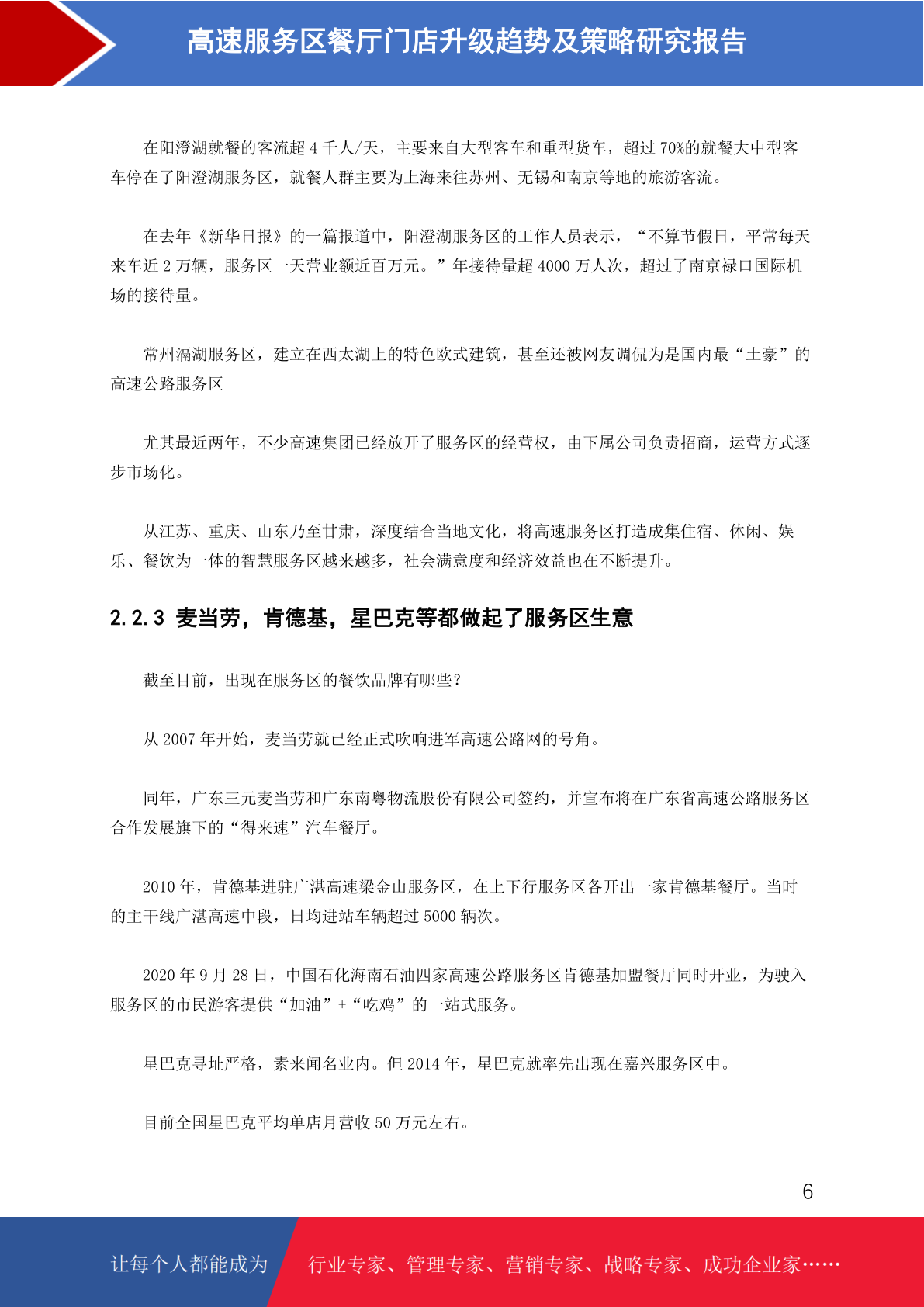 高速服务区餐厅门店升级趋势及策略研究报告

在阳澄湖就餐的客流超 4 千人/天，主要来自大型客车和重型货车，超过 70%的就餐大中型客车停在了阳澄湖服务区，就餐人群主要为上海来往苏州、无锡和南京等地的旅游客流。

在去年《新华日报》的一篇报道中，阳澄湖服务区的工作人员表示，“不算节假日，平常每天来车近 2 万辆，服务区一天营业额近百万元。”年接待量超 4000 万人次，超过了南京禄口国际机场的接待量。

常州滆湖服务区，建立在西太湖上的特色欧式建筑，甚至还被网友调侃为是国内最“土豪”的高速公路服务区

尤其最近两年，不少高速集团已经放开了服务区的经营权，由下属公司负责招商，运营方式逐步市场化。

从江苏、重庆、山东乃至甘肃，深度结合当地文化，将高速服务区打造成集住宿、休闲、娱乐、餐饮为一体的智慧服务区越来越多，社会满意度和经济效益也在不断提升。

2.2.3 麦当劳，肯德基，星巴克等都做起了服务区生意

截至目前，出现在服务区的餐饮品牌有哪些?

从 2007 年开始，麦当劳就已经正式吹响进军高速公路网的号角。

同年，广东三元麦当劳和广东南粤物流股份有限公司签约，并宣布将在广东省高速公路服务区合作发展旗下的“得来速”汽车餐厅。

2010 年，肯德基进驻广湛高速梁金山服务区，在上下行服务区各开出一家肯德基餐厅。当时的主干线广湛高速中段，日均进站车辆超过 5000 辆次。

2020 年 9 月 28 日，中国石化海南石油四家高速公路服务区肯德基加盟餐厅同时开业，为驶入服务区的市民游客提供“加油”+“吃鸡”的一站式服务。

星巴克寻址严格，素来闻名业内。但 2014 年，星巴克就率先出现在嘉兴服务区中。

目前全国星巴克平均单店月营收 50 万元左右。

6

让每个人都能成为 行业专家、管理专家、营销专家、战略专家、成功企业家……